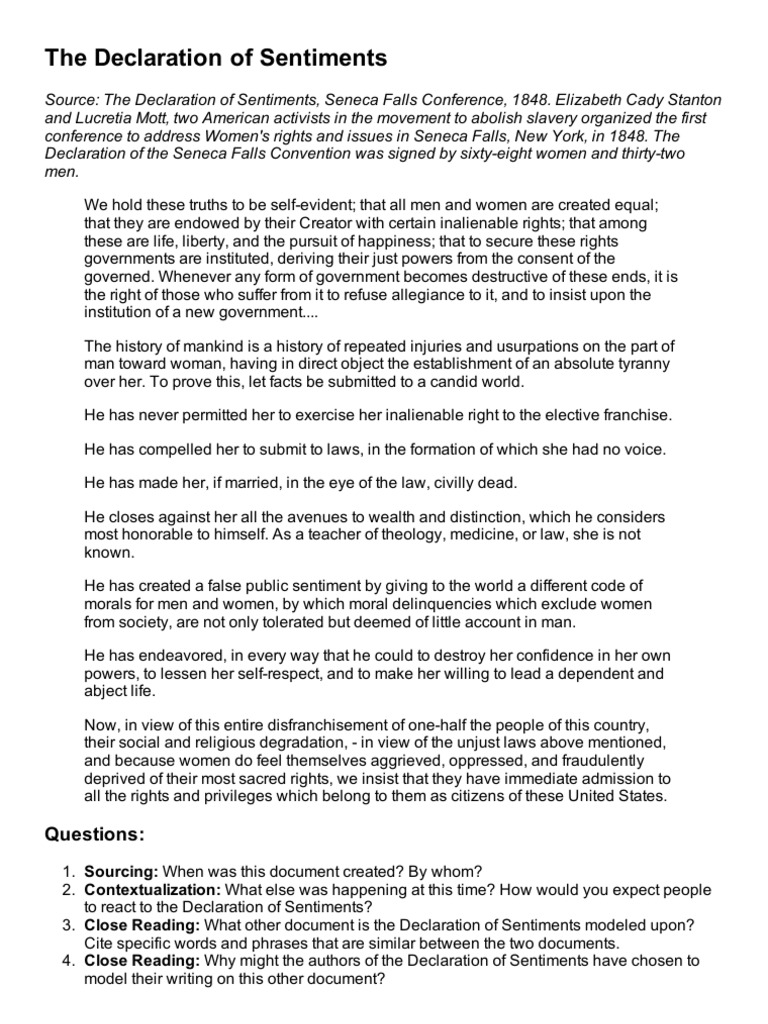 The Declaration of Sentiments

Source: The Declaration of Sentiments, Seneca Falls Conference, 1848. Elizabeth Cady Stanton and Lucretia Mott, two American activists in the movement to abolish slavery organized the first conference to address Women's rights and issues in Seneca Falls, New York, in 1848. The Declaration of the Seneca Falls Convention was signed by sixty-eight women and thirty-two men.

We hold these truths to be self-evident; that all men and women are created equal; that they are endowed by their Creator with certain inalienable rights; that among these are life, liberty, and the pursuit of happiness; that to secure these rights governments are instituted, deriving their just powers from the consent of the governed. Whenever any form of government becomes destructive of these ends, it is the right of those who suffer from it to refuse allegiance to it, and to insist upon the institution of a new government....

The history of mankind is a history of repeated injuries and usurpations on the part of man toward woman, having in direct object the establishment of an absolute tyranny over her. To prove this, let facts be submitted to a candid world.

He has never permitted her to exercise her inalienable right to the elective franchise.

He has compelled her to submit to laws, in the formation of which she had no voice.

He has made her, if married, in the eye of the law, civilly dead.

He closes against her all the avenues to wealth and distinction, which he considers most honorable to himself. As a teacher of theology, medicine, or law, she is not known.

He has created a false public sentiment by giving to the world a different code of morals for men and women, by which moral delinquencies which exclude women from society, are not only tolerated but deemed of little account in man.

He has endeavored, in every way that he could to destroy her confidence in her own powers, to lessen her self-respect, and to make her willing to lead a dependent and abject life.

Now, in view of this entire disfranchisement of one-half the people of this country, their social and religious degradation, - in view of the unjust laws above mentioned, and because women do feel themselves aggrieved, oppressed, and fraudulently deprived of their most sacred rights, we insist that they have immediate admission to all the rights and privileges which belong to them as citizens of these United States.

Questions:

1. Sourcing: When was this document created? By whom?
2. Contextualization: What else was happening at this time? How would you expect people to react to the Declaration of Sentiments?
3. Close Reading: What other document is the Declaration of Sentiments modeled upon? Cite specific words and phrases that are similar between the two documents.
4. Close Reading: Why might the authors of the Declaration of Sentiments have chosen to model their writing on this other document?